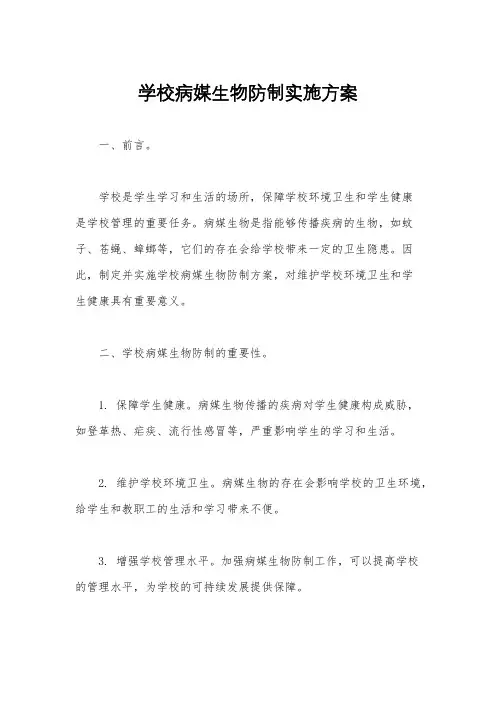 学校病媒生物防制实施方案

一、前言。

学校是学生学习和生活的场所，保障学校环境卫生和学生健康是学校管理的重要任务。病媒生物是指能够传播疾病的生物，如蚊子、苍蝇、蟑螂等，它们的存在会给学校带来一定的卫生隐患。因此，制定并实施学校病媒生物防制方案，对维护学校环境卫生和学生健康具有重要意义。

二、学校病媒生物防制的重要性。

1. 保障学生健康。病媒生物传播的疾病对学生健康构成威胁，如登革热、疟疾、流行性感冒等，严重影响学生的学习和生活。

2. 维护学校环境卫生。病媒生物的存在会影响学校的卫生环境，给学生和教职工的生活和学习带来不便。

3. 增强学校管理水平。加强病媒生物防制工作，可以提高学校的管理水平，为学校的可持续发展提供保障。